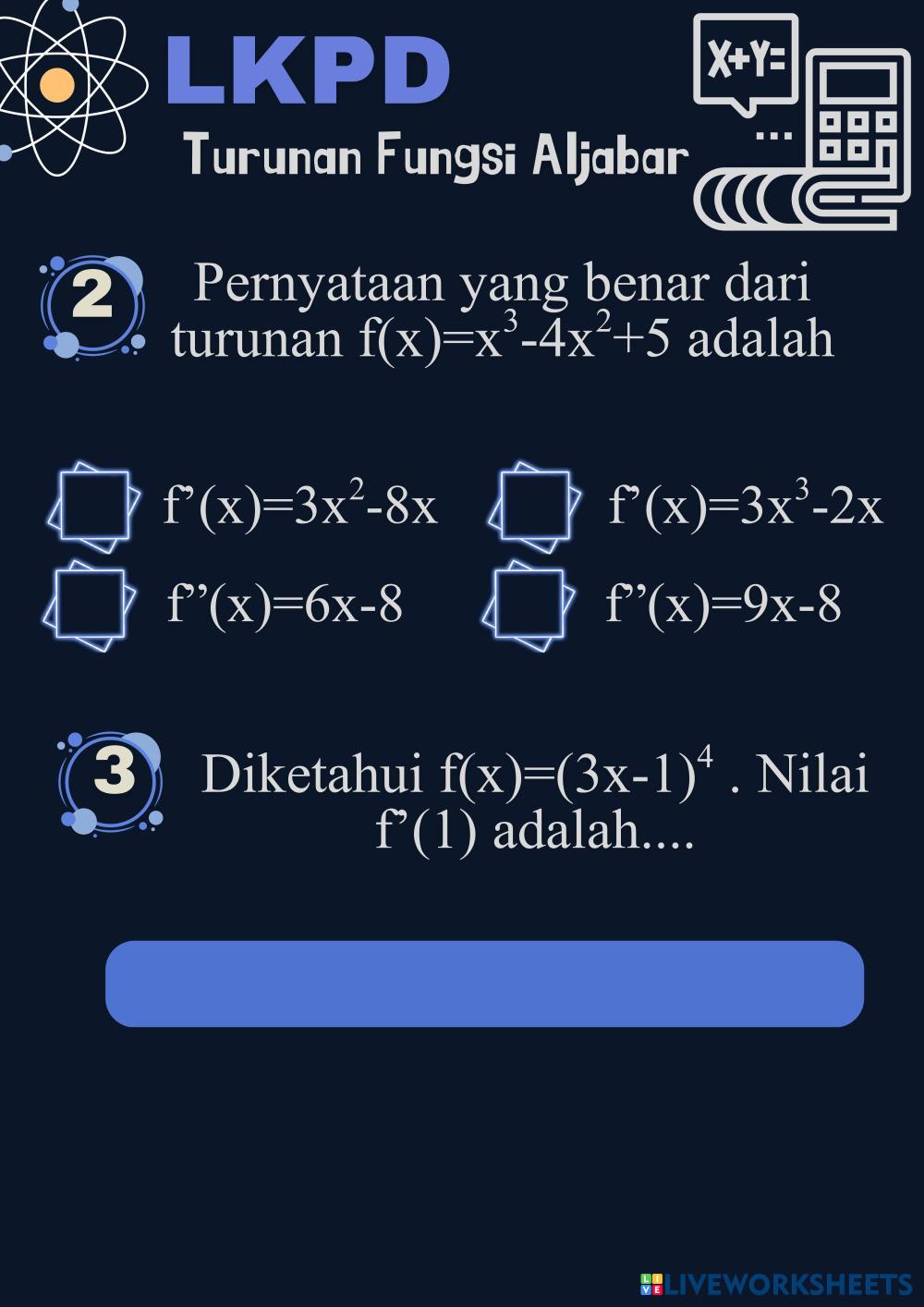 LKPD

Turunan Fungsi Aljabar

X+Y=

2 Pernyataan yang benar dari turunan $f(x)=x^3-4x^2+5$ adalah

☐ $f'(x)=3x^2-8x$
☐ $f'(x)=3x^3-2x$
☐ $f''(x)=6x-8$
☐ $f''(x)=9x-8$

3 Diketahui $f(x)=(3x-1)^4$ . Nilai $f'(1)$ adalah....

LIVEWORKSHEETS